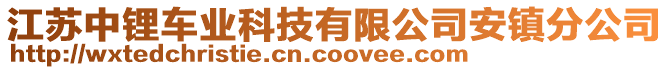 江苏中锂车业科技有限公司安镇分公司
http://wxtedchristie.cn.coovee.com